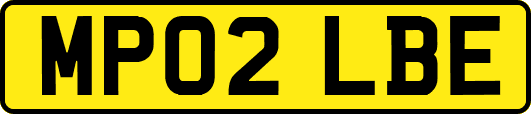 MP02 LBE